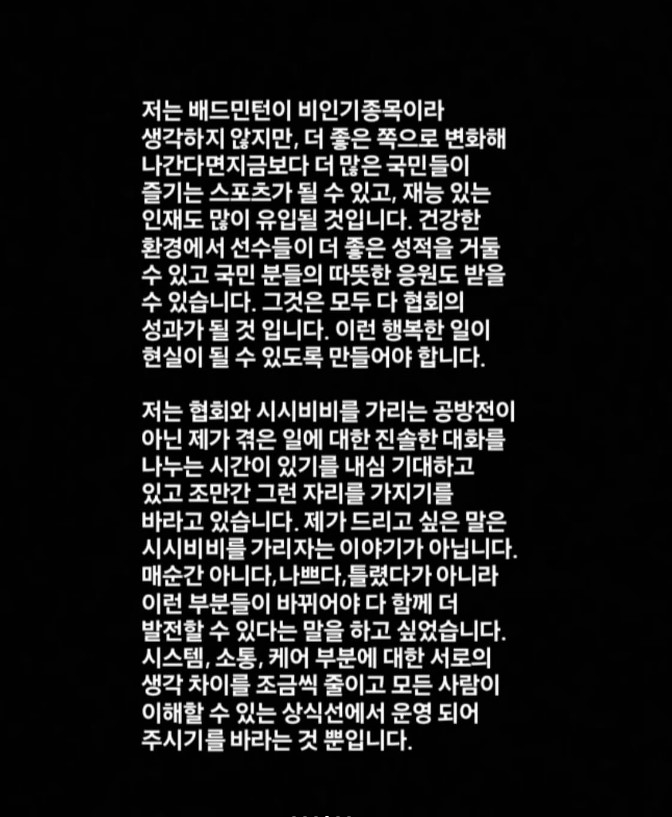 저는 배드민턴이 비인기종목이라 생각하지 않지만, 더 좋은 쪽으로 변화해 나간다면지금보다 더 많은 국민들이 즐기는 스포츠가 될 수 있고, 재능 있는 인재도 많이 유입될 것입니다. 건강한 환경에서 선수들이 더 좋은 성적을 거둘 수 있고 국민 분들의 따뜻한 응원도 받을 수 있습니다. 그것은 모두 다 협회의 성과가 될 것 입니다. 이런 행복한 일이 현실이 될 수 있도록 만들어야 합니다.

저는 협회와 시시비비를 가리는 공방전이 아닌 제가 겪은 일에 대한 진솔한 대화를 나누는 시간이 있기를 내심 기대하고 있고 조만간 그런 자리를 가지기를 바라고 있습니다. 제가 드리고 싶은 말은 시시비비를 가리자는 이야기가 아닙니다. 매순간 아니다,나쁘다,틀렸다가 아니라 이런 부분들이 바뀌어야 다 함께 더 발전할 수 있다는 말을 하고 싶었습니다. 시스템, 소통, 케어 부분에 대한 서로의 생각 차이를 조금씩 줄이고 모든 사람이 이해할 수 있는 상식선에서 운영 되어 주시기를 바라는 것 뿐입니다.